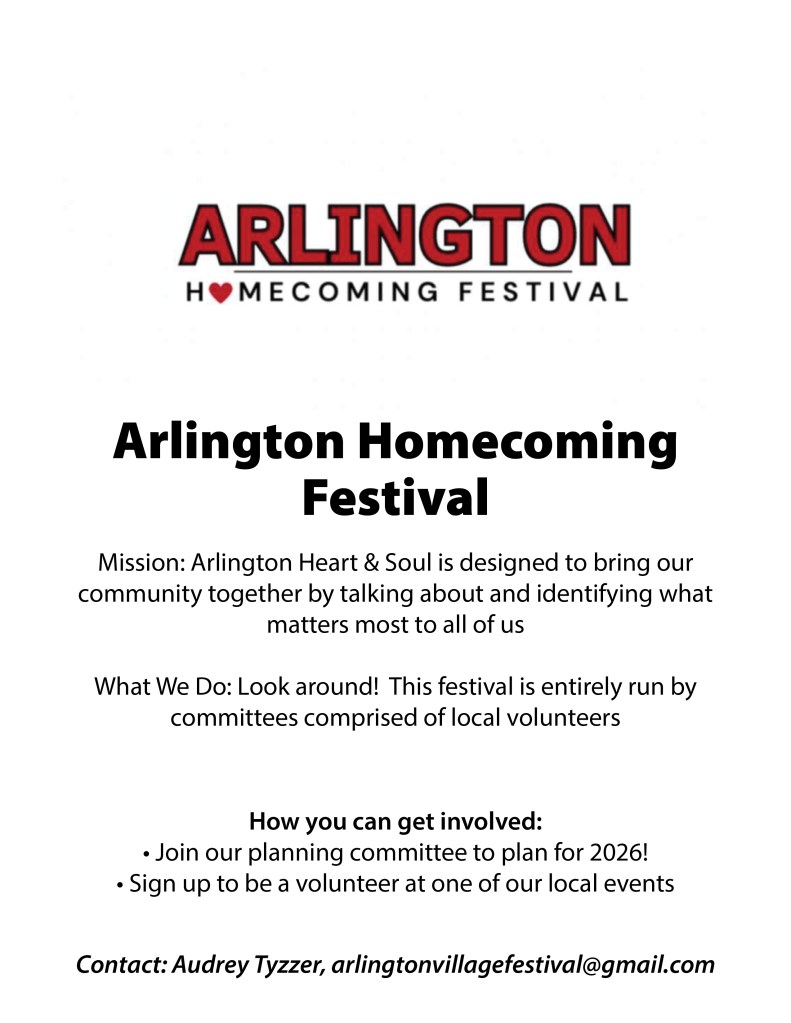 ARLINGTON
H♥MECOMING FESTIVAL

Arlington Homecoming Festival

Mission: Arlington Heart & Soul is designed to bring our community together by talking about and identifying what matters most to all of us

What We Do: Look around! This festival is entirely run by committees comprised of local volunteers

How you can get involved:
• Join our planning committee to plan for 2026!
• Sign up to be a volunteer at one of our local events

Contact: Audrey Tyzzer, arlingtonvillagefestival@gmail.com